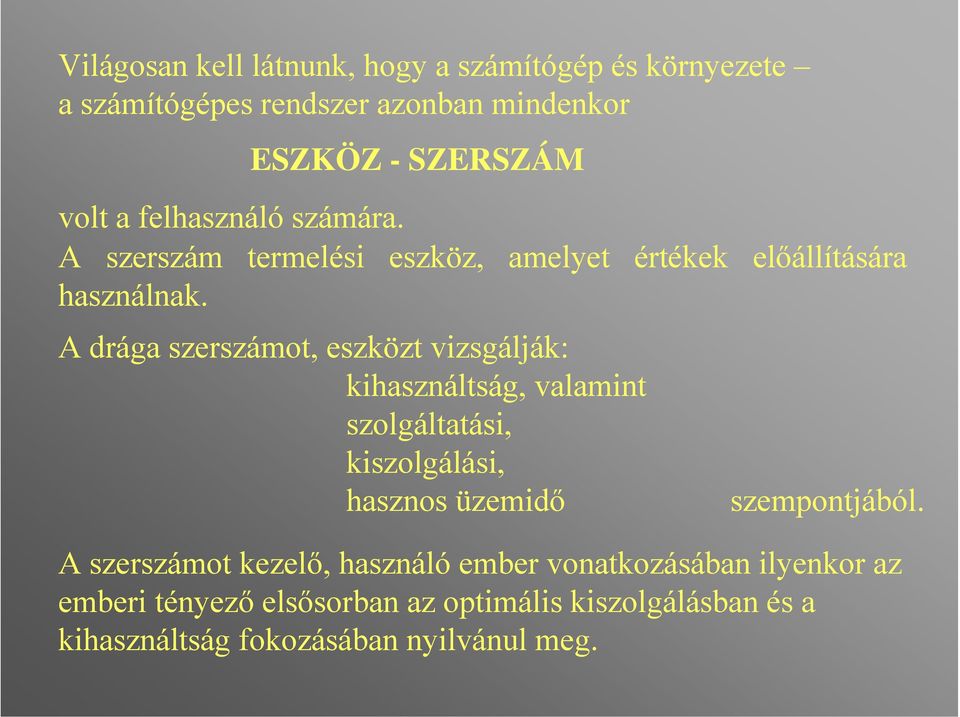 Világosan kell látnunk, hogy a számítógép és környezete – a számítógépes rendszer azonban mindenkor

ESZKÖZ - SZERSZÁM

volt a felhasználó számára.
A szerszám termelési eszköz, amelyet értékek előállítására használnak.

A drága szerszámot, eszközt vizsgálják:
kihasználtság, valamint
szolgáltatási,
kiszolgálási,
hasznos üzemidő szempontjából.

A szerszámot kezelő, használó ember vonatkozásában ilyenkor az emberi tényező elsősorban az optimális kiszolgálásban és a kihasználtság fokozásában nyilvánul meg.